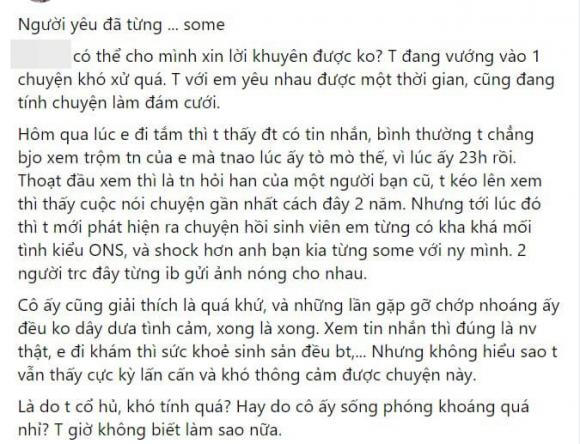 Người yêu đã từng ... some

có thể cho mình xin lời khuyên được ko? T đang vướng vào 1 chuyện khó xử quá. T với em yêu nhau được một thời gian, cũng đang tính chuyện làm đám cưới.

Hôm qua lúc e đi tắm thì t thấy đt có tin nhắn, bình thường t chẳng bjo xem trộm tn của e mà tnao lúc ấy tò mò thế, vì lúc ấy 23h rồi. Thoạt đầu xem thì là tn hỏi han của một người bạn cũ, t kéo lên xem thì thấy cuộc nói chuyện gần nhất cách đây 2 năm. Nhưng tới lúc đó thì t mới phát hiện ra chuyện hồi sinh viên em từng có kha khá mối tình kiểu ONS, và shock hơn anh bạn kia từng some với ny mình. 2 người trc đây từng ib gửi ảnh nóng cho nhau.

Cô ấy cũng giải thích là quá khứ, và những lần gặp gỡ chớp nhoáng ấy đều ko dây dưa tình cảm, xong là xong. Xem tin nhắn thì đúng là nv thật, e đi khám thì sức khoẻ sinh sản đều bt,... Nhưng không hiểu sao t vẫn thấy cực kỳ lấn cấn và khó thông cảm được chuyện này.

Là do t cổ hủ, khó tính quá? Hay do cô ấy sống phóng khoáng quá nhỉ? T giờ không biết làm sao nữa.